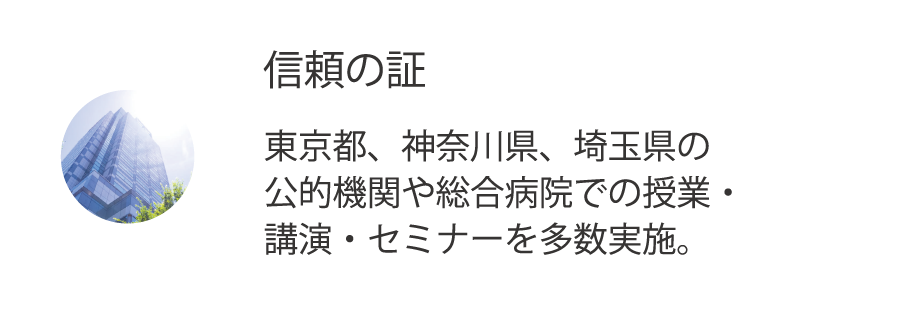 信頼の証

東京都、神奈川県、埼玉県の公的機関や総合病院での授業・講演・セミナーを多数実施。